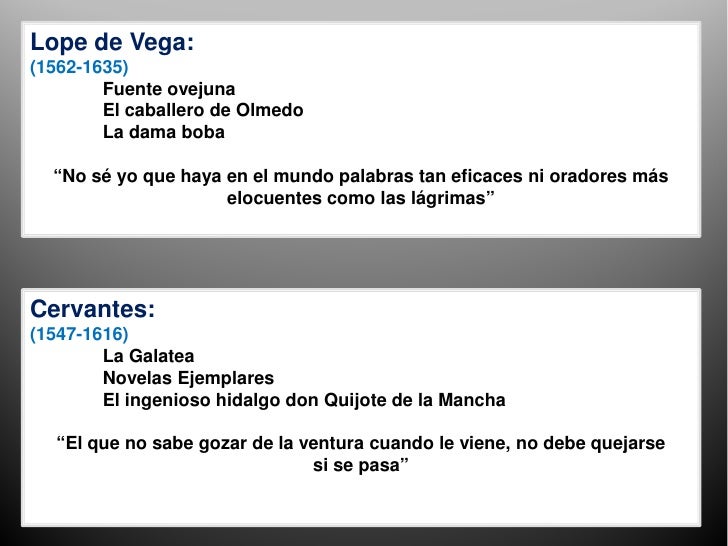 Lope de Vega:
(1562-1635)
Fuente ovejuna
El caballero de Olmedo
La dama boba

“No sé yo que haya en el mundo palabras tan eficaces ni oradores más elocuentes como las lágrimas”

Cervantes:
(1547-1616)
La Galatea
Novelas Ejemplares
El ingenioso hidalgo don Quijote de la Mancha

“El que no sabe gozar de la ventura cuando le viene, no debe quejarse si se pasa”